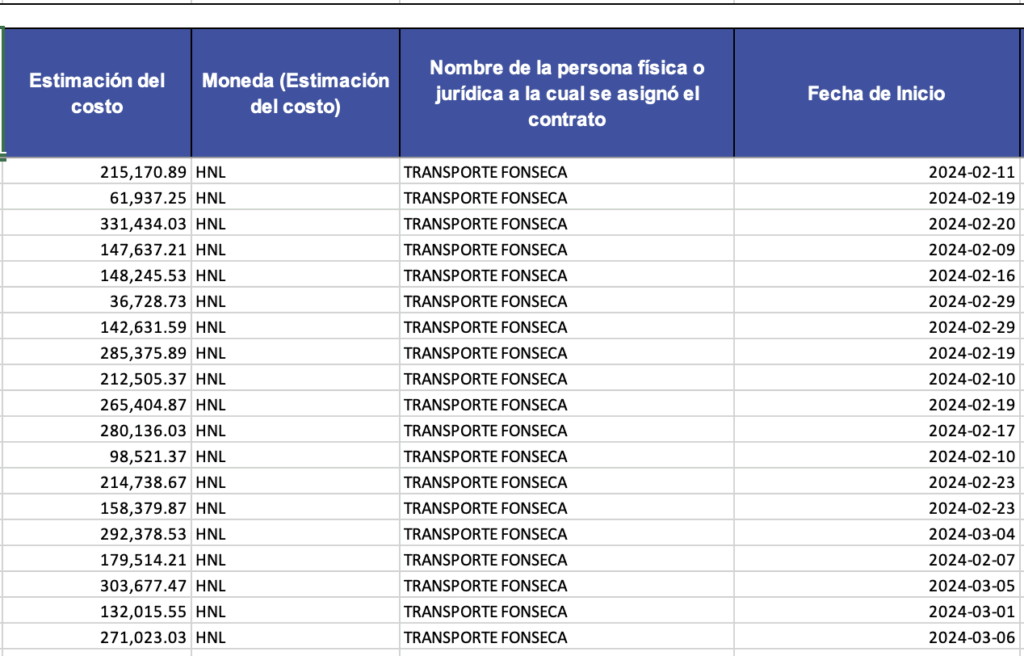 | Estimación del costo | Moneda (Estimación del costo) | Nombre de la persona física o jurídica a la cual se asignó el contrato | Fecha de Inicio |
|---|---|---|---|
| 215,170.89 | HNL | TRANSPORTE FONSECA | 2024-02-11 |
| 61,937.25 | HNL | TRANSPORTE FONSECA | 2024-02-19 |
| 331,434.03 | HNL | TRANSPORTE FONSECA | 2024-02-20 |
| 147,637.21 | HNL | TRANSPORTE FONSECA | 2024-02-09 |
| 148,245.53 | HNL | TRANSPORTE FONSECA | 2024-02-16 |
| 36,728.73 | HNL | TRANSPORTE FONSECA | 2024-02-29 |
| 142,631.59 | HNL | TRANSPORTE FONSECA | 2024-02-29 |
| 285,375.89 | HNL | TRANSPORTE FONSECA | 2024-02-19 |
| 212,505.37 | HNL | TRANSPORTE FONSECA | 2024-02-10 |
| 265,404.87 | HNL | TRANSPORTE FONSECA | 2024-02-19 |
| 280,136.03 | HNL | TRANSPORTE FONSECA | 2024-02-17 |
| 98,521.37 | HNL | TRANSPORTE FONSECA | 2024-02-10 |
| 214,738.67 | HNL | TRANSPORTE FONSECA | 2024-02-23 |
| 158,379.87 | HNL | TRANSPORTE FONSECA | 2024-02-23 |
| 292,378.53 | HNL | TRANSPORTE FONSECA | 2024-03-04 |
| 179,514.21 | HNL | TRANSPORTE FONSECA | 2024-02-07 |
| 303,677.47 | HNL | TRANSPORTE FONSECA | 2024-03-05 |
| 132,015.55 | HNL | TRANSPORTE FONSECA | 2024-03-01 |
| 271,023.03 | HNL | TRANSPORTE FONSECA | 2024-03-06 |